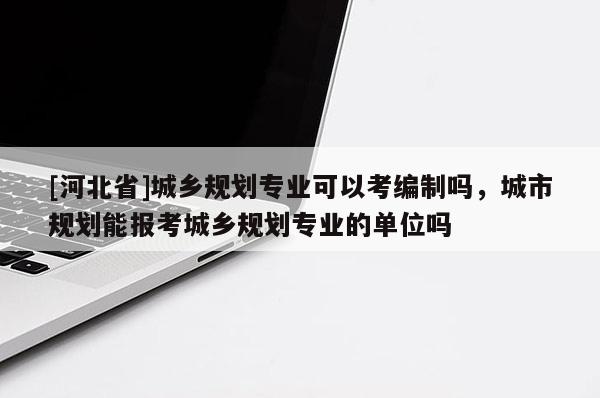 [河北省]城乡规划专业可以考编制吗，城市规划能报考城乡规划专业的单位吗